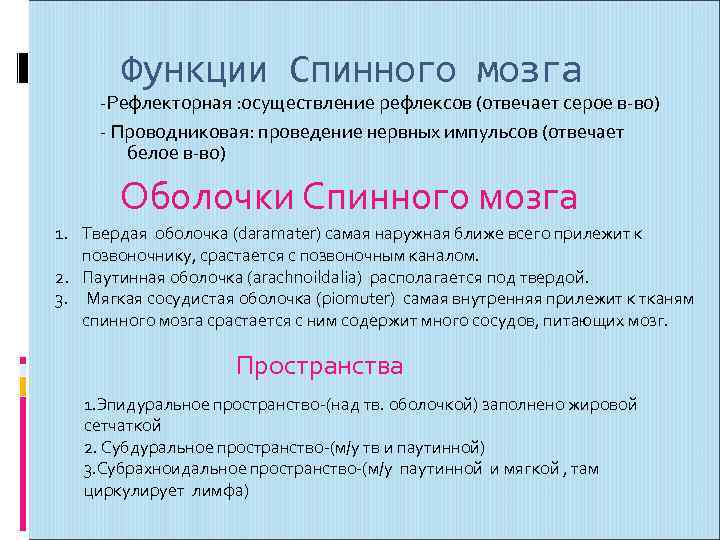 Функции Спинного мозга

-Рефлекторная :осуществление рефлексов (отвечает серое в-во)

- Проводниковая: проведение нервных импульсов (отвечает белое в-во)

Оболочки Спинного мозга

1. Твердая оболочка (daramater) самая наружная ближе всего прилежит к позвоночнику, срастается с позвоночным каналом.
2. Паутинная оболочка (arachnoildalia) располагается под твердой.
3. Мягкая сосудистая оболочка (piomuter) самая внутренняя прилежит к тканям спинного мозга срастается с ним содержит много сосудов, питающих мозг.

Пространства

1.Эпидуральное пространство-(над тв. оболочкой) заполнено жировой сетчаткой
2. Субдуральное пространство-(м/у тв и паутинной)
3.Субрахноидальное пространство-(м/у паутинной и мягкой , там циркулирует лимфа)